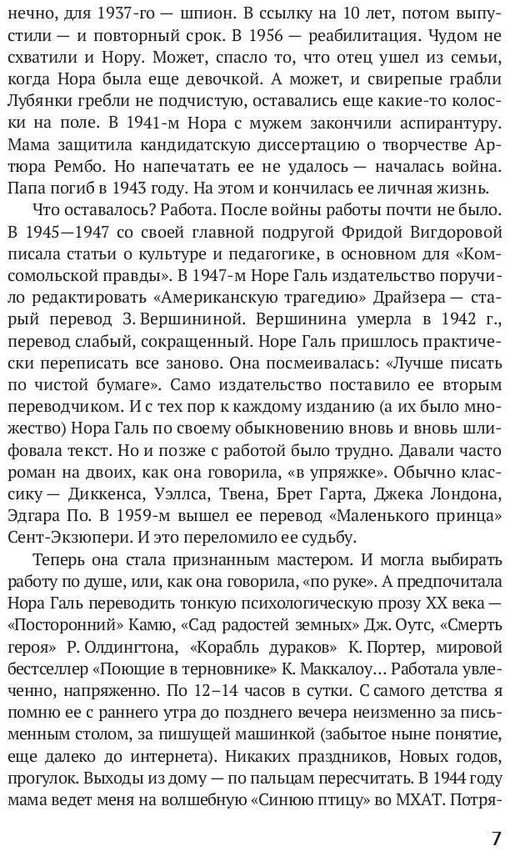 нечно, для 1937-го — шпион. В ссылку на 10 лет, потом выпустили — и повторный срок. В 1956 — реабилитация. Чудом не схватили и Нору. Может, спасло то, что отец ушел из семьи, когда Нора была еще девочкой. А может, и свирепые грабли Лубянки гребли не подчистую, оставались еще какие-то колоски на поле. В 1941-м Нора с мужем закончили аспирантуру. Мама защитила кандидатскую диссертацию о творчестве Артюра Рембо. Но напечатать ее не удалось — началась война. Папа погиб в 1943 году. На этом и кончилась ее личная жизнь.

Что оставалось? Работа. После войны работы почти не было. В 1945—1947 со своей главной подругой Фридой Вигдоровой писала статьи о культуре и педагогике, в основном для «Комсомольской правды». В 1947-м Норе Галь издательство поручило редактировать «Американскую трагедию» Драйзера — старый перевод З. Вершининой. Вершинина умерла в 1942 г., перевод слабый, сокращенный. Норе Галь пришлось практически переписать все заново. Она посмеивалась: «Лучше писать по чистой бумаге». Само издательство поставило ее вторым переводчиком. И с тех пор к каждому изданию (а их было множество) Нора Галь по своему обыкновению вновь и вновь шлифовала текст. Но и позже с работой было трудно. Давали часто роман на двоих, как она говорила, «в упряжке». Обычно классику — Диккенса, Уэллса, Твена, Брет Гарта, Джека Лондона, Эдгара По. В 1959-м вышел ее перевод «Маленького принца» Сент-Экзюпери. И это переломило ее судьбу.

Теперь она стала признанным мастером. И могла выбирать работу по душе, или, как она говорила, «по руке». А предпочитала Нора Галь переводить тонкую психологическую прозу XX века — «Посторонний» Камю, «Сад радостей земных» Дж. Оутс, «Смерть героя» Р. Олдингтона, «Корабль дураков» К. Портер, мировой бестселлер «Поющие в терновнике» К. Маккалоу… Работала увлеченно, напряженно. По 12–14 часов в сутки. С самого детства я помню ее с раннего утра до позднего вечера неизменно за письменным столом, за пишущей машинкой (забытое ныне понятие, еще далеко до интернета). Никаких праздников, Новых годов, прогулок. Выходы из дому — по пальцам пересчитать. В 1944 году мама ведет меня на волшебную «Синюю птицу» во МХАТ. Потря-

7